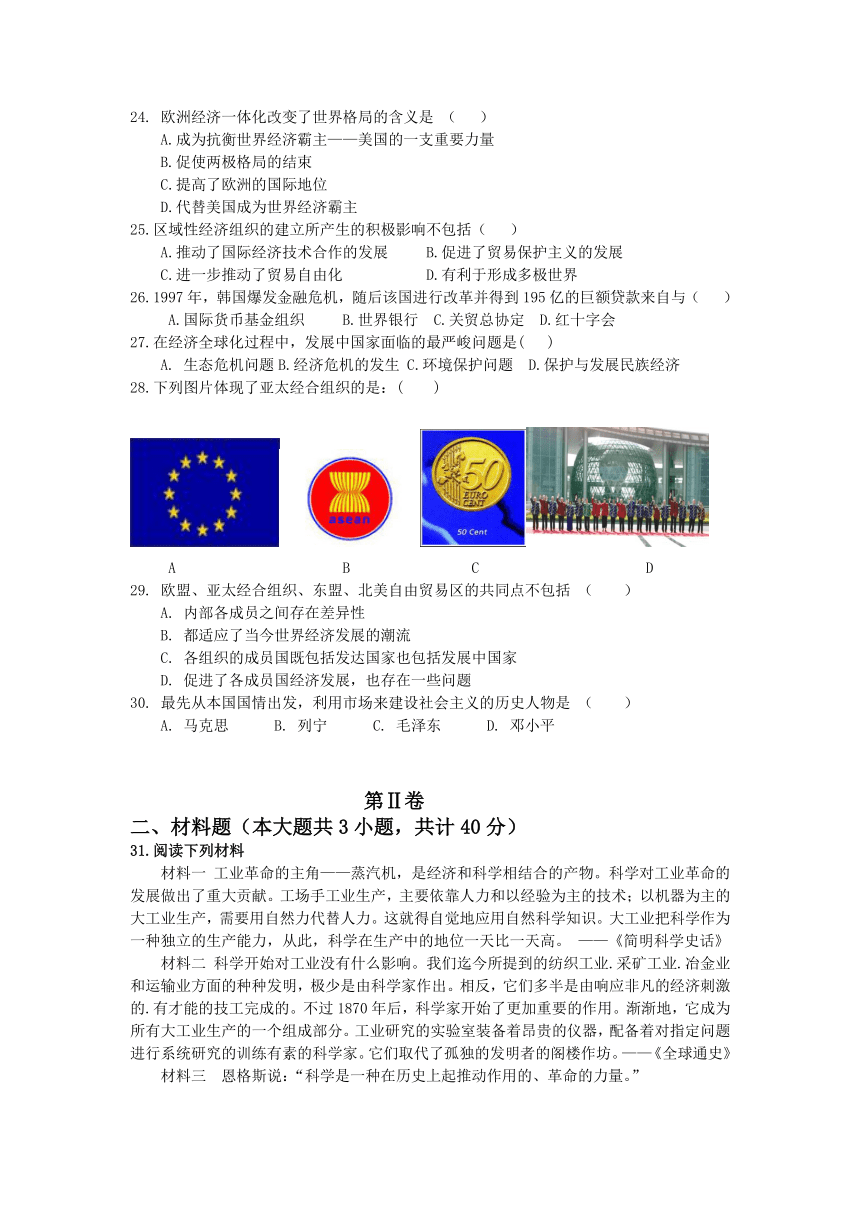 24. 欧洲经济一体化改变了世界格局的含义是 （　　）
A.成为抗衡世界经济霸主——美国的一支重要力量
B.促使两极格局的结束
C.提高了欧洲的国际地位
D.代替美国成为世界经济霸主
25.区域性经济组织的建立所产生的积极影响不包括（　　）
A.推动了国际经济技术合作的发展　　B.促进了贸易保护主义的发展
C.进一步推动了贸易自由化　　D.有利于形成多极世界
26.1997 年，韩国爆发金融危机，随后该国进行改革并得到 195 亿的巨额贷款来自与（　　）
A.国际货币基金组织　　B.世界银行　C.关贸总协定　D.红十字会
27.在经济全球化过程中，发展中国家面临的最严峻问题是(　　)
A. 生态危机问题 B.经济危机的发生 C.环境保护问题　D.保护与发展民族经济
28.下列图片体现了亚太经合组织的是：(　　)

asean

50 EURO CENT

50 Cent

A　B　C　D
29. 欧盟、亚太经合组织、东盟、北美自由贸易区的共同点不包括 （　　）
A. 内部各成员之间存在差异性
B. 都适应了当今世界经济发展的潮流
C. 各组织的成员国既包括发达国家也包括发展中国家
D. 促进了各成员国经济发展，也存在一些问题
30. 最先从本国国情出发，利用市场来建设社会主义的历史人物是 （　　）
A. 马克思　　B. 列宁　　C. 毛泽东　　D. 邓小平

第Ⅱ卷
二、材料题（本大题共 3 小题，共计 40 分）
31.阅读下列材料
材料一 工业革命的主角——蒸汽机，是经济和科学相结合的产物。科学对工业革命的发展做出了重大贡献。工场手工业生产，主要依靠人力和以经验为主的技术；以机器为主的大工业生产，需要用自然力代替人力。这就得自觉地应用自然科学知识。大工业把科学作为一种独立的生产能力，从此，科学在生产中的地位一天比一天高。 ——《简明科学史话》
材料二 科学开始对工业没有什么影响。我们迄今所提到的纺织工业.采矿工业.冶金业和运输业方面的种种发明，极少是由科学家作出。相反，它们多半是由响应非凡的经济刺激的.有才能的技工完成的。不过 1870 年后，科学家开始了更加重要的作用。渐渐地，它成为所有大工业生产的一个组成部分。工业研究的实验室装备着昂贵的仪器，配备着对指定问题进行系统研究的训练有素的科学家。它们取代了孤独的发明者的阁楼作坊。——《全球通史》
材料三　恩格斯说：“科学是一种在历史上起推动作用的、革命的力量。”